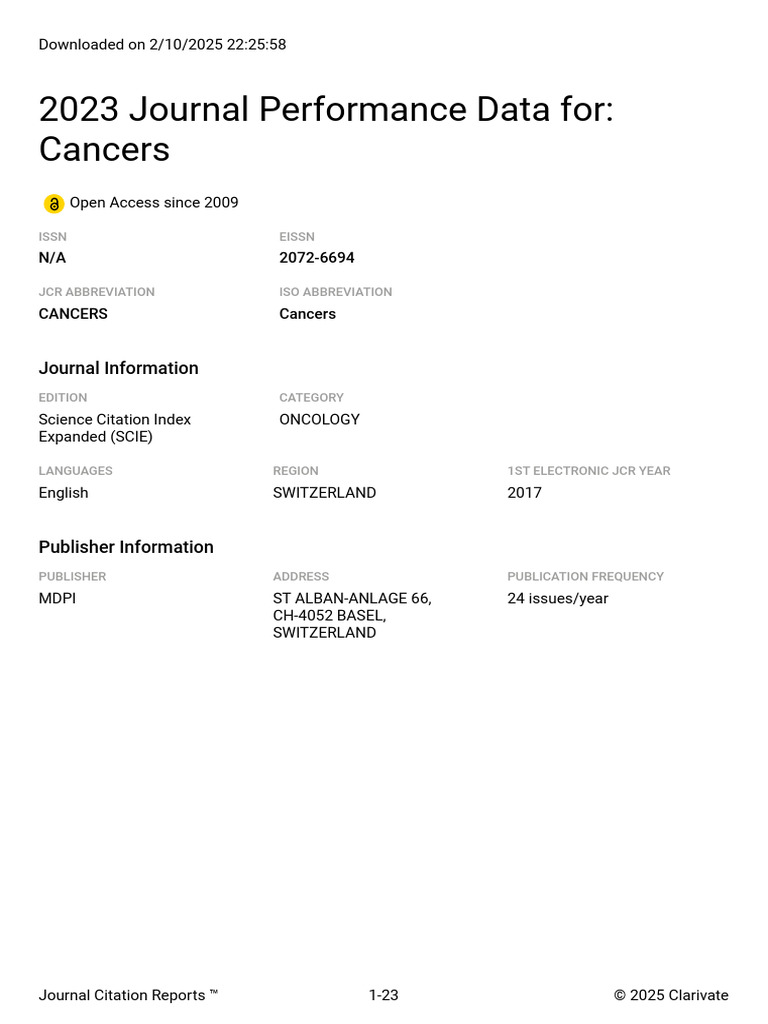 Downloaded on 2/10/2025 22:25:58

2023 Journal Performance Data for: Cancers

Open Access since 2009

ISSN
N/A

EISSN
2072-6694

JCR ABBREVIATION
CANCERS

ISO ABBREVIATION
Cancers

Journal Information

EDITION
Science Citation Index Expanded (SCIE)

CATEGORY
ONCOLOGY

LANGUAGES
English

REGION
SWITZERLAND

1ST ELECTRONIC JCR YEAR
2017

Publisher Information

PUBLISHER
MDPI

ADDRESS
ST ALBAN-ANLAGE 66,
CH-4052 BASEL,
SWITZERLAND

PUBLICATION FREQUENCY
24 issues/year

Journal Citation Reports ™ 1-23 © 2025 Clarivate